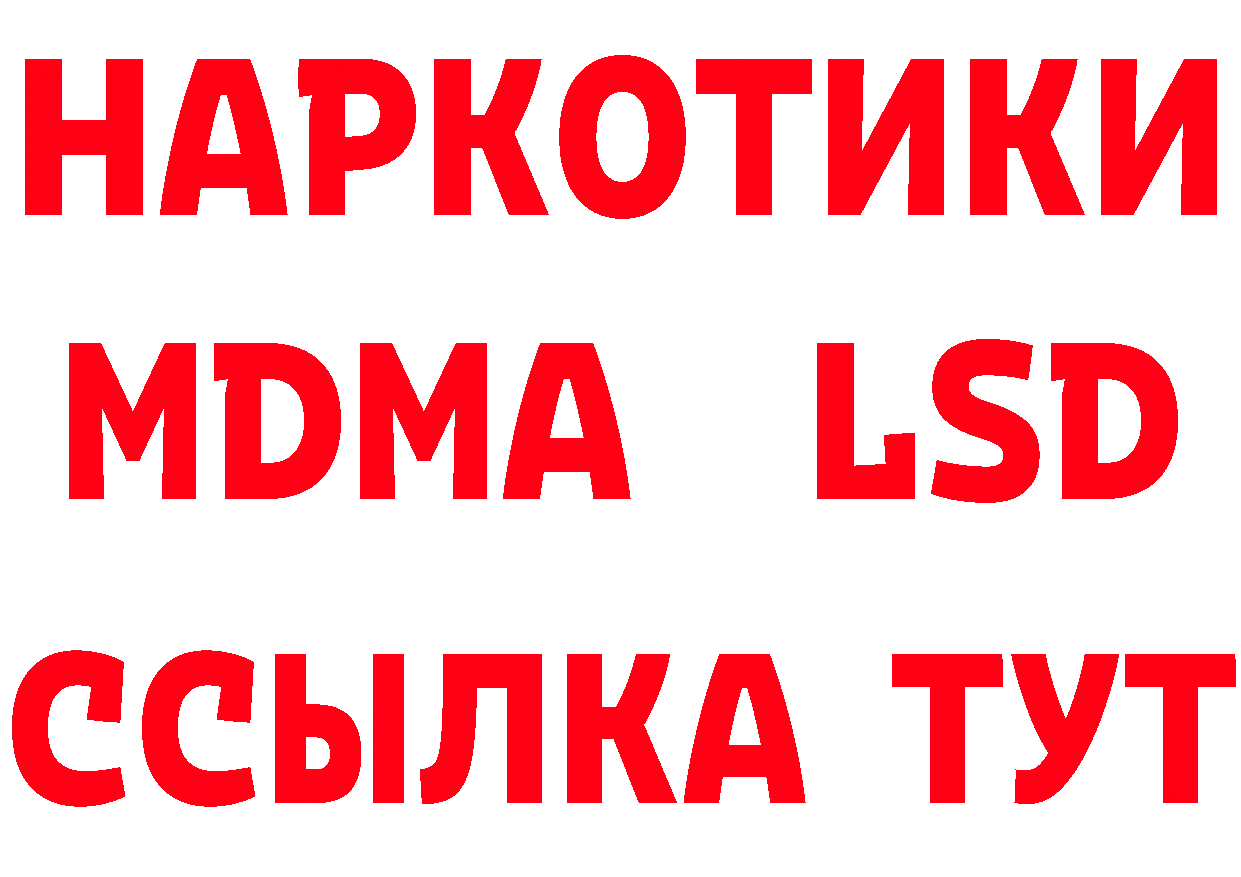 НАРКОТИКИ
MDMA LSD
ССЫЛКА ТУТ